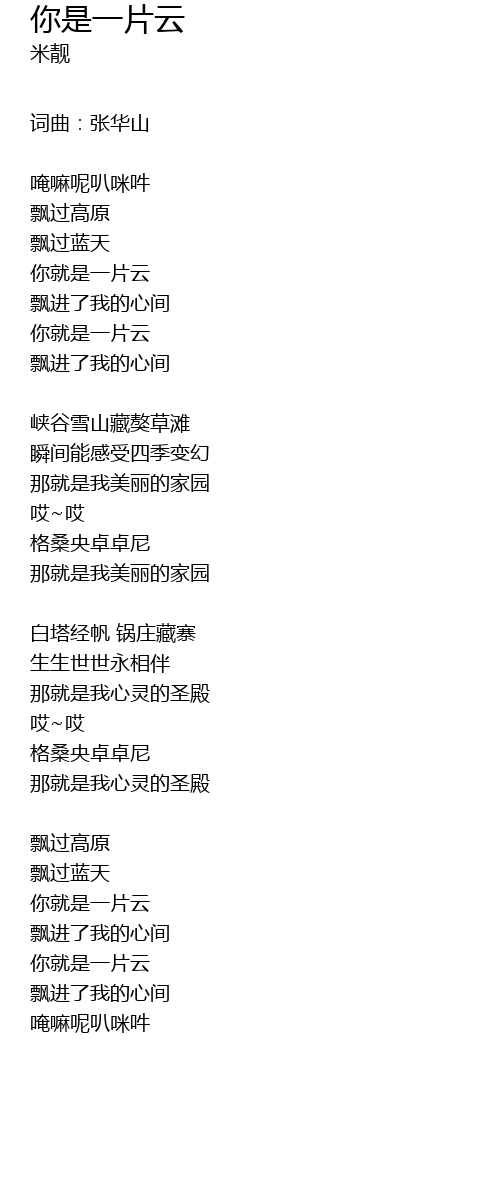 你是一片云
米靓

词曲：张华山

唵嘛呢叭咪吽
飘过高原
飘过蓝天
你就是一片云
飘进了我的心间
你就是一片云
飘进了我的心间

峡谷雪山藏獒草滩
瞬间能感受四季变幻
那就是我美丽的家园
哎~哎
格桑央卓卓尼
那就是我美丽的家园

白塔经帆 锅庄藏寨
生生世世永相伴
那就是我心灵的圣殿
哎~哎
格桑央卓卓尼
那就是我心灵的圣殿

飘过高原
飘过蓝天
你就是一片云
飘进了我的心间
你就是一片云
飘进了我的心间
唵嘛呢叭咪吽